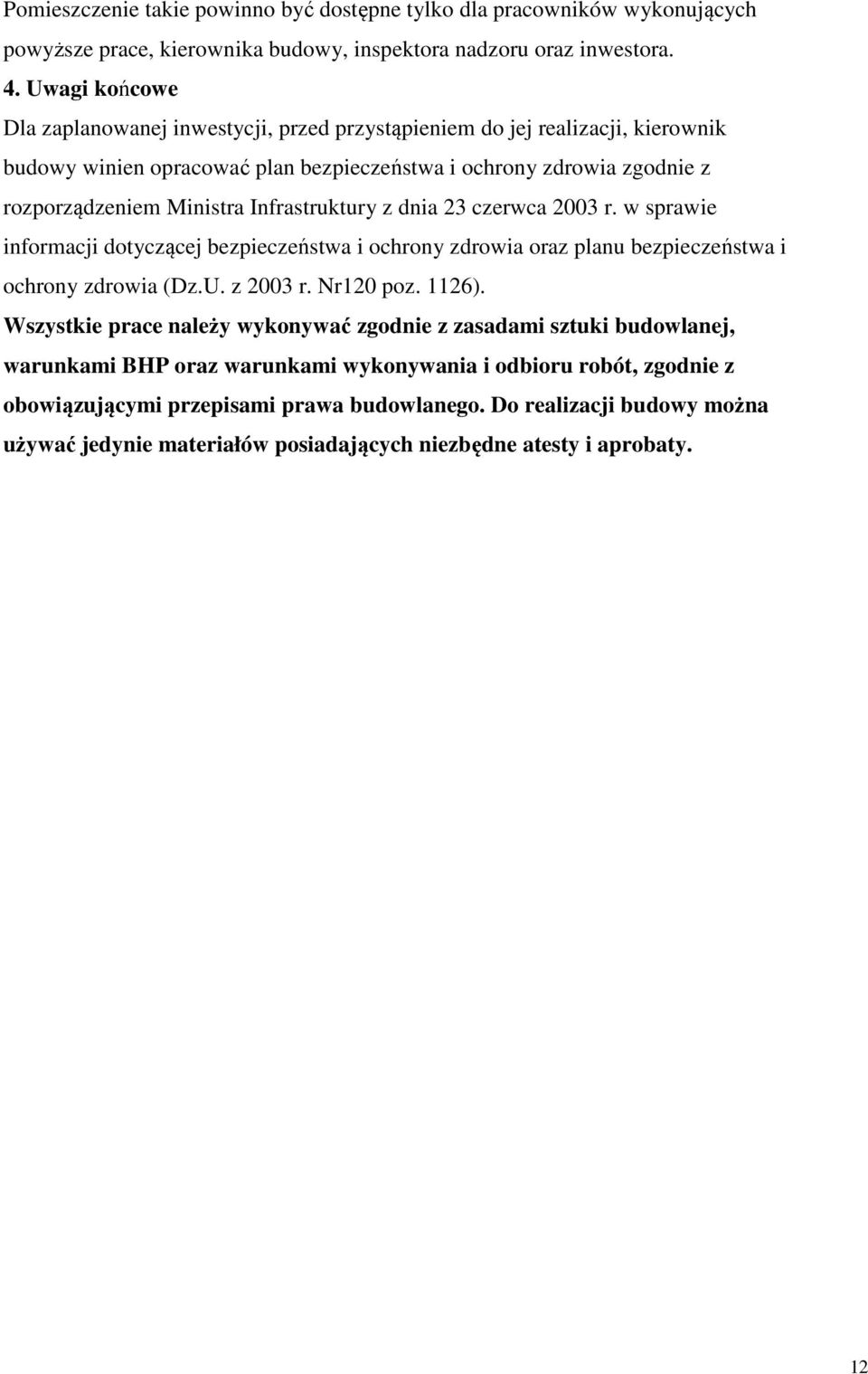 Pomieszczenie takie powinno być dostępne tylko dla pracowników wykonujących powyższe prace, kierownika budowy, inspektora nadzoru oraz inwestora.

4. Uwagi końcowe

Dla zaplanowanej inwestycji, przed przystąpieniem do jej realizacji, kierownik budowy winien opracować plan bezpieczeństwa i ochrony zdrowia zgodnie z rozporządzeniem Ministra Infrastruktury z dnia 23 czerwca 2003 r. w sprawie informacji dotyczącej bezpieczeństwa i ochrony zdrowia oraz planu bezpieczeństwa i ochrony zdrowia (Dz.U. z 2003 r. Nr120 poz. 1126).

Wszystkie prace należy wykonywać zgodnie z zasadami sztuki budowlanej, warunkami BHP oraz warunkami wykonywania i odbioru robót, zgodnie z obowiązującymi przepisami prawa budowlanego. Do realizacji budowy można używać jedynie materiałów posiadających niezbędne atesty i aprobaty.

12